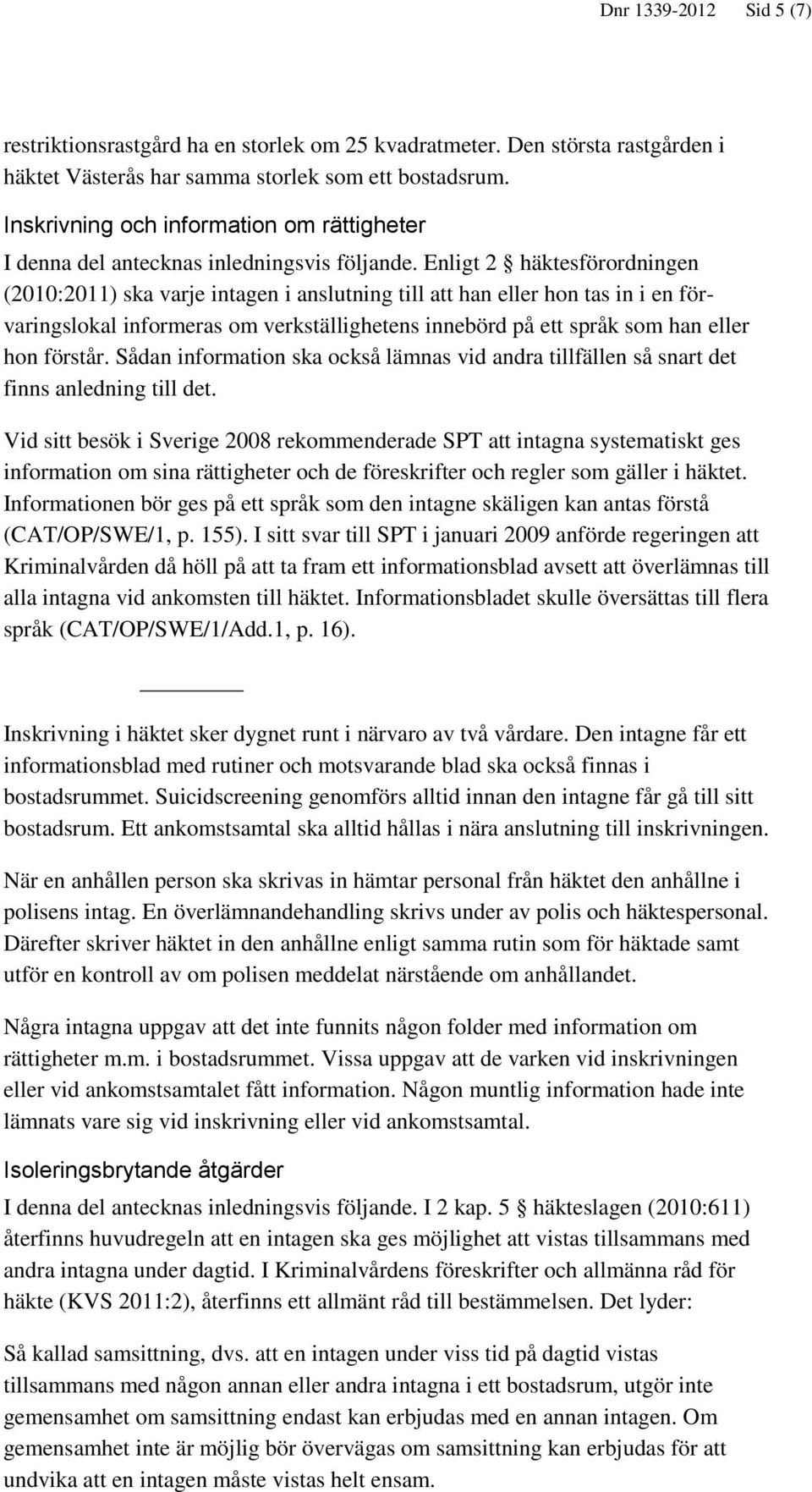 Dnr 1339-2012 Sid 5 (7)

restriktionsrastgård ha en storlek om 25 kvadratmeter. Den största rastgården i häktet Västerås har samma storlek som ett bostadsrum.

Inskrivning och information om rättigheter

I denna del antecknas inledningsvis följande. Enligt 2 § häktesförordningen (2010:2011) ska varje intagen i anslutning till att han eller hon tas in i en förvaringslokal informeras om verkställighetens innebörd på ett språk som han eller hon förstår. Sådan information ska också lämnas vid andra tillfällen så snart det finns anledning till det.

Vid sitt besök i Sverige 2008 rekommenderade SPT att intagna systematiskt ges information om sina rättigheter och de föreskrifter och regler som gäller i häktet. Informationen bör ges på ett språk som den intagne skäligen kan antas förstå (CAT/OP/SWE/1, p. 155). I sitt svar till SPT i januari 2009 anförde regeringen att Kriminalvården då höll på att ta fram ett informationsblad avsett att överlämnas till alla intagna vid ankomsten till häktet. Informationsbladet skulle översättas till flera språk (CAT/OP/SWE/1/Add.1, p. 16).

Inskrivning i häktet sker dygnet runt i närvaro av två vårdare. Den intagne får ett informationsblad med rutiner och motsvarande blad ska också finnas i bostadsrummet. Suicidscreening genomförs alltid innan den intagne får gå till sitt bostadsrum. Ett ankomstsamtal ska alltid hållas i nära anslutning till inskrivningen.

När en anhållen person ska skrivas in hämtar personal från häktet den anhållne i polisens intag. En överlämnandehandling skrivs under av polis och häktespersonal. Därefter skriver häktet in den anhållne enligt samma rutin som för häktade samt utför en kontroll av om polisen meddelat närstående om anhållandet.

Några intagna uppgav att det inte funnits någon folder med information om rättigheter m.m. i bostadsrummet. Vissa uppgav att de varken vid inskrivningen eller vid ankomstsamtalet fått information. Någon muntlig information hade inte lämnats vare sig vid inskrivning eller vid ankomstsamtal.

Isoleringsbrytande åtgärder

I denna del antecknas inledningsvis följande. I 2 kap. 5 § häkteslagen (2010:611) återfinns huvudregeln att en intagen ska ges möjlighet att vistas tillsammans med andra intagna under dagtid. I Kriminalvårdens föreskrifter och allmänna råd för häkte (KVS 2011:2), återfinns ett allmänt råd till bestämmelsen. Det lyder:

Så kallad samsittning, dvs. att en intagen under viss tid på dagtid vistas tillsammans med någon annan eller andra intagna i ett bostadsrum, utgör inte gemensamhet om samsittning endast kan erbjudas med en annan intagen. Om gemensamhet inte är möjlig bör övervägas om samsittning kan erbjudas för att undvika att en intagen måste vistas helt ensam.